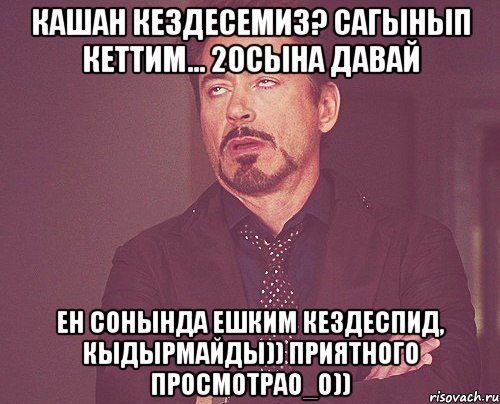 КАШАН КЕЗДЕСЕМИЗ? САГЫНЫП КЕТТИМ... 20СЫНА ДАВАЙ

ЕН СОНЫНДА ЕШКИМ КЕЗДЕСПИД, КЫДЫРМАЙДЫ)) ПРИЯТНОГО ПРОСМОТРАО_О))

risovach.ru